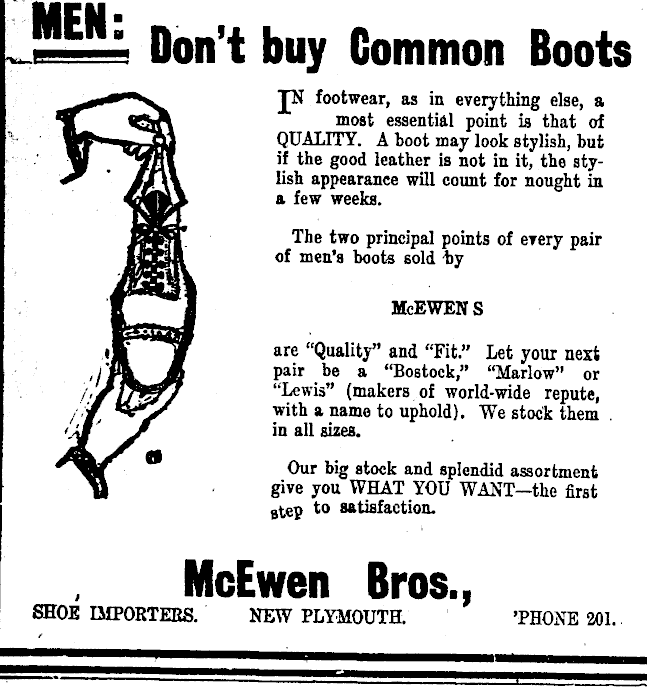 MEN: Don't buy Common Boots

IN footwear, as in everything else, a most essential point is that of QUALITY. A boot may look stylish, but if the good leather is not in it, the stylish appearance will count for nought in a few weeks.

The two principal points of every pair of men's boots sold by

McEWEN S

are "Quality" and "Fit." Let your next pair be a "Bostock," "Marlow" or "Lewis" (makers of world-wide repute, with a name to uphold). We stock them in all sizes.

Our big stock and splendid assortment give you WHAT YOU WANT—the first step to satisfaction.

McEwen Bros.,

SHOE IMPORTERS. NEW PLYMOUTH. 'PHONE 201.